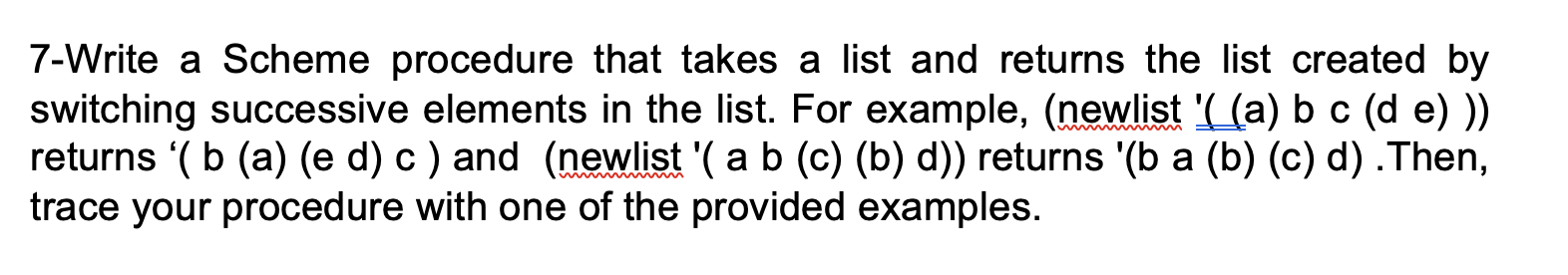 7-Write a Scheme procedure that takes a list and returns the list created by switching successive elements in the list. For example, (newlist '( (a) b c (d e) )) returns ‘( b (a) (e d) c ) and (newlist '( a b (c) (b) d)) returns '(b a (b) (c) d) .Then, trace your procedure with one of the provided examples.